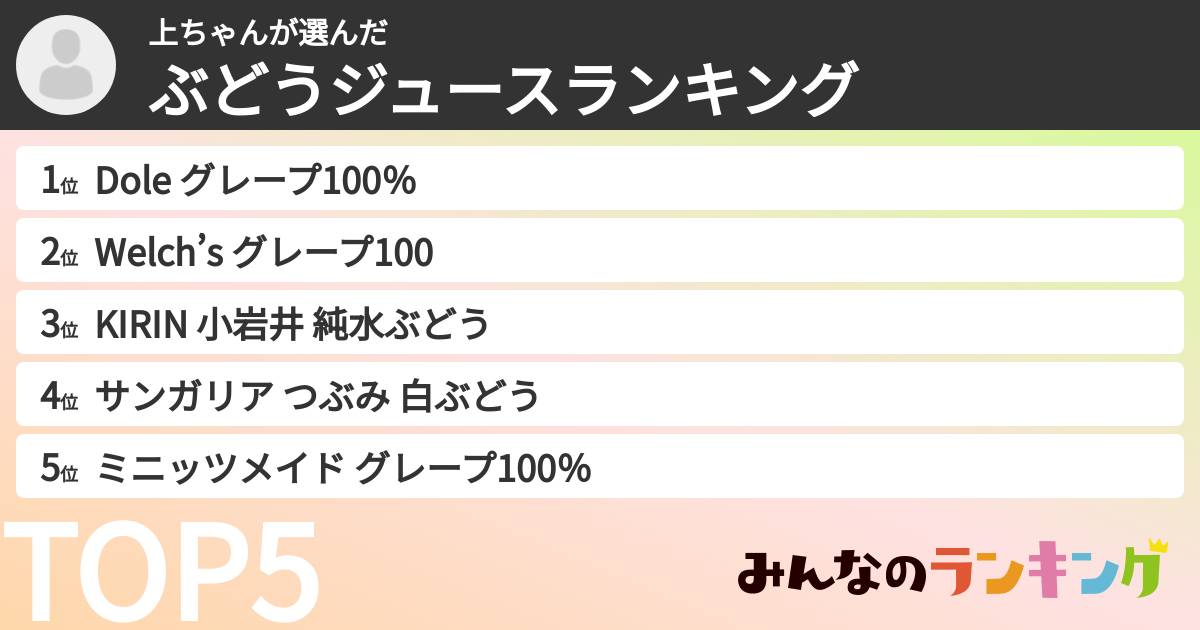 上ちゃんが選んだ
ぶどうジュースランキング

1位 Dole グレープ100%
2位 Welch's グレープ100
3位 KIRIN 小岩井 純水ぶどう
4位 サンガリア つぶみ 白ぶどう
5位 ミニッツメイド グレープ100%

TOP5

みんなのランキング